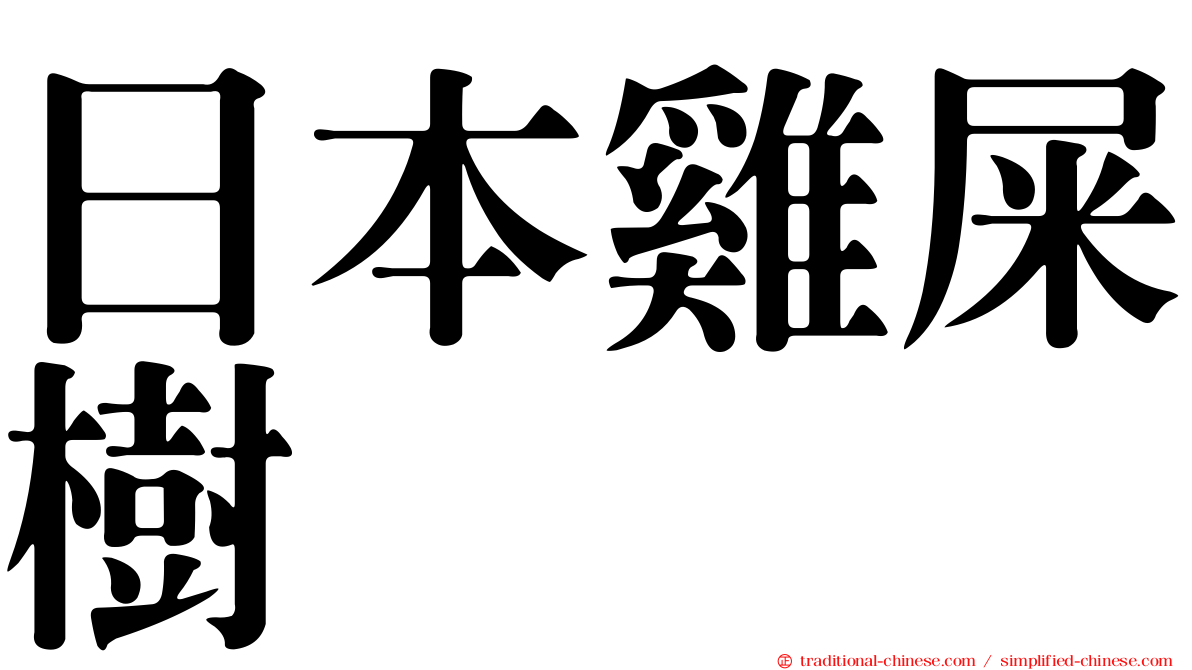 日本雞屎樹

traditional-chinese.com / simplified-chinese.com